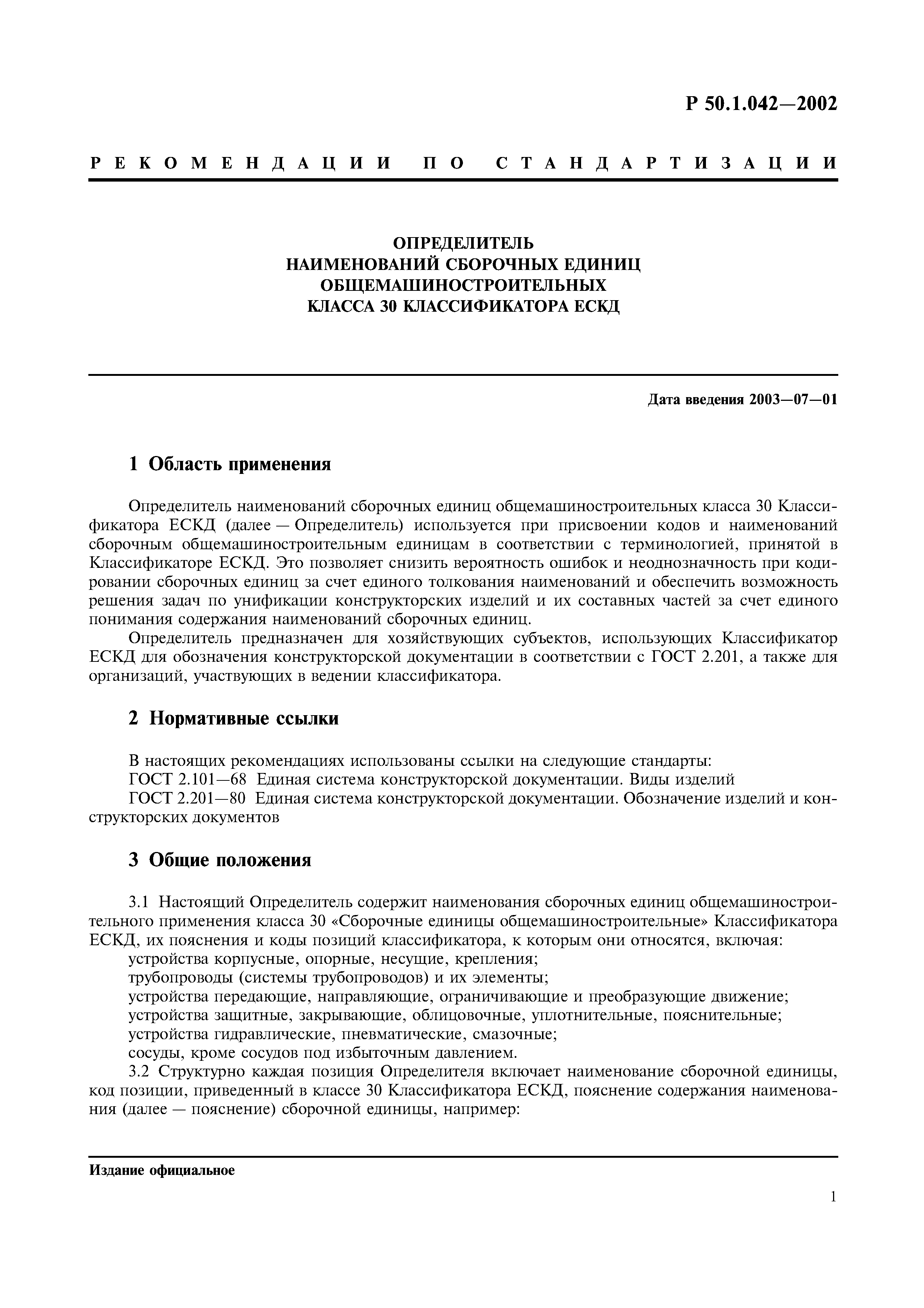 Р 50.1.042—2002

РЕКОМЕНДАЦИИ ПО СТАНДАРТИЗАЦИИ

ОПРЕДЕЛИТЕЛЬ
НАИМЕНОВАНИЙ СБОРОЧНЫХ ЕДИНИЦ
ОБЩЕМАШИНОСТРОИТЕЛЬНЫХ
КЛАССА 30 КЛАССИФИКАТОРА ЕСКД

Дата введения 2003—07—01

1 Область применения

Определитель наименований сборочных единиц общемашиностроительных класса 30 Классификатора ЕСКД (далее — Определитель) используется при присвоении кодов и наименований сборочным общемашиностроительным единицам в соответствии с терминологией, принятой в Классификаторе ЕСКД. Это позволяет снизить вероятность ошибок и неоднозначность при кодировании сборочных единиц за счет единого толкования наименований и обеспечить возможность решения задач по унификации конструкторских изделий и их составных частей за счет единого понимания содержания наименований сборочных единиц.

Определитель предназначен для хозяйствующих субъектов, использующих Классификатор ЕСКД для обозначения конструкторской документации в соответствии с ГОСТ 2.201, а также для организаций, участвующих в ведении классификатора.

2 Нормативные ссылки

В настоящих рекомендациях использованы ссылки на следующие стандарты:
ГОСТ 2.101—68 Единая система конструкторской документации. Виды изделий
ГОСТ 2.201—80 Единая система конструкторской документации. Обозначение изделий и конструкторских документов

3 Общие положения

3.1 Настоящий Определитель содержит наименования сборочных единиц общемашиностроительного применения класса 30 «Сборочные единицы общемашиностроительные» Классификатора ЕСКД, их пояснения и коды позиций классификатора, к которым они относятся, включая:
устройства корпусные, опорные, несущие, крепления;
трубопроводы (системы трубопроводов) и их элементы;
устройства передающие, направляющие, ограничивающие и преобразующие движение;
устройства защитные, закрывающие, облицовочные, уплотнительные, пояснительные;
устройства гидравлические, пневматические, смазочные;
сосуды, кроме сосудов под избыточным давлением.
3.2 Структурно каждая позиция Определителя включает наименование сборочной единицы, код позиции, приведенный в классе 30 Классификатора ЕСКД, пояснение содержания наименования (далее — пояснение) сборочной единицы, например:

Издание официальное

1